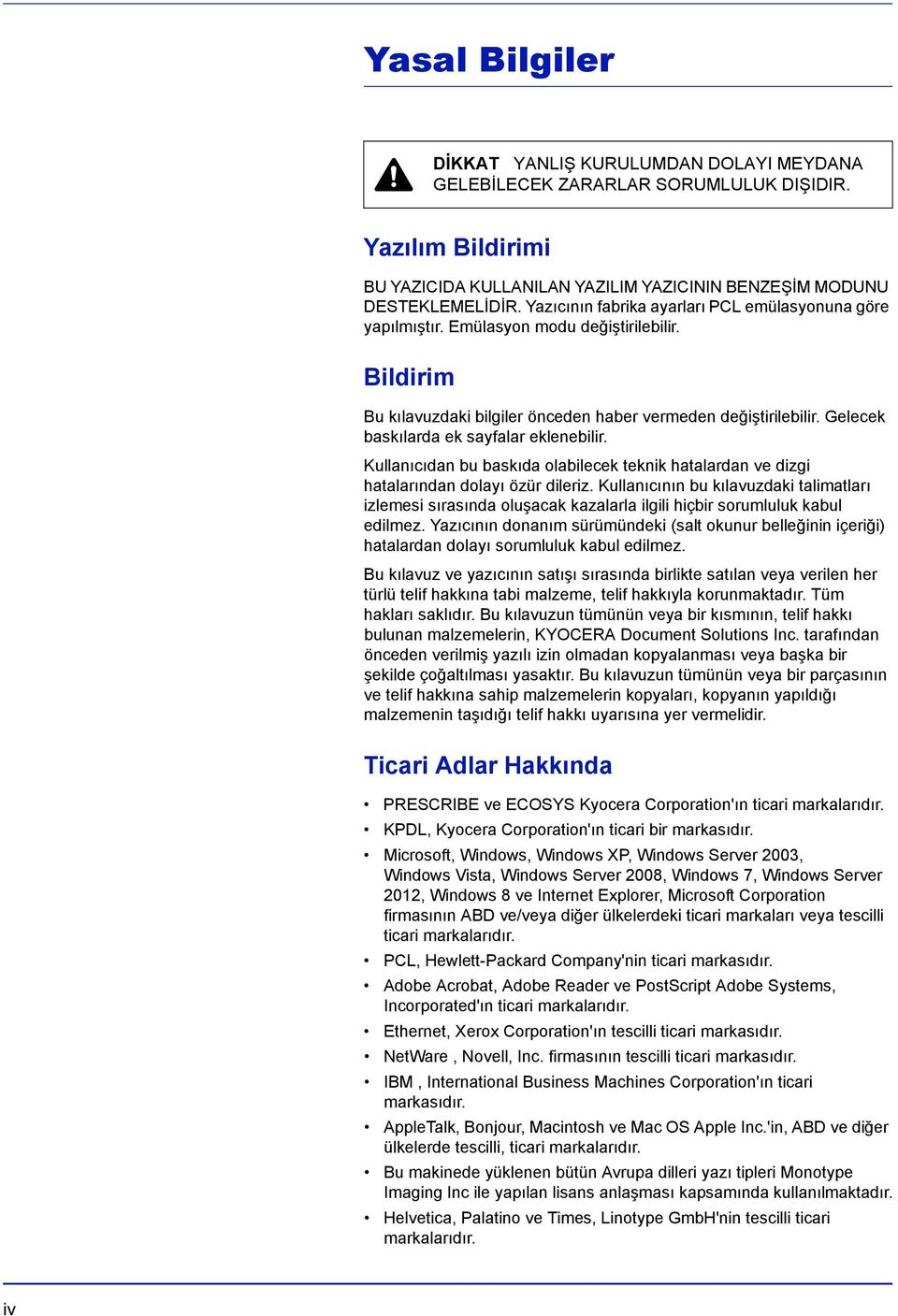 Yasal Bilgiler

DİKKAT YANLIŞ KURULUMDAN DOLAYI MEYDANA GELEBİLECEK ZARARLAR SORUMLULUK DIŞIDIR.

Yazılım Bildirimi

BU YAZICIDA KULLANILAN YAZILIM YAZICININ BENZEŞİM MODUNU DESTEKLEMELİDİR. Yazıcının fabrika ayarları PCL emülasyonuna göre yapılmıştır. Emülasyon modu değiştirilebilir.

Bildirim

Bu kılavuzdaki bilgiler önceden haber vermeden değiştirilebilir. Gelecek baskılarda ek sayfalar eklenebilir.

Kullanıcıdan bu baskıda olabilecek teknik hatalardan ve dizgi hatalarından dolayı özür dileriz. Kullanıcının bu kılavuzdaki talimatları izlemesi sırasında oluşacak kazalarla ilgili hiçbir sorumluluk kabul edilmez. Yazıcının donanım sürümündeki (salt okunur belleğinin içeriği) hatalardan dolayı sorumluluk kabul edilmez.

Bu kılavuz ve yazıcının satışı sırasında birlikte satılan veya verilen her türlü telif hakkına tabi malzeme, telif hakkıyla korunmaktadır. Tüm hakları saklıdır. Bu kılavuzun tümünün veya bir kısmının, telif hakkı bulunan malzemelerin, KYOCERA Document Solutions Inc. tarafından önceden verilmiş yazılı izin olmadan kopyalanması veya başka bir şekilde çoğaltılması yasaktır. Bu kılavuzun tümünün veya bir parçasının ve telif hakkına sahip malzemelerin kopyaları, kopyanın yapıldığı malzemenin taşıdığı telif hakkı uyarısına yer vermelidir.

Ticari Adlar Hakkında

• PRESCRIBE ve ECOSYS Kyocera Corporation'ın ticari markalarıdır.
• KPDL, Kyocera Corporation'ın ticari bir markasıdır.
• Microsoft, Windows, Windows XP, Windows Server 2003, Windows Vista, Windows Server 2008, Windows 7, Windows Server 2012, Windows 8 ve Internet Explorer, Microsoft Corporation firmasının ABD ve/veya diğer ülkelerdeki ticari markaları veya tescilli ticari markalarıdır.
• PCL, Hewlett-Packard Company'nin ticari markasıdır.
• Adobe Acrobat, Adobe Reader ve PostScript Adobe Systems, Incorporated'ın ticari markalarıdır.
• Ethernet, Xerox Corporation'ın tescilli ticari markasıdır.
• NetWare , Novell, Inc. firmasının tescilli ticari markasıdır.
• IBM , International Business Machines Corporation'ın ticari markasıdır.
• AppleTalk, Bonjour, Macintosh ve Mac OS Apple Inc.'in, ABD ve diğer ülkelerde tescilli, ticari markalarıdır.
• Bu makinede yüklenen bütün Avrupa dilleri yazı tipleri Monotype Imaging Inc ile yapılan lisans anlaşması kapsamında kullanılmaktadır.
• Helvetica, Palatino ve Times, Linotype GmbH'nin tescilli ticari markalarıdır.

iv